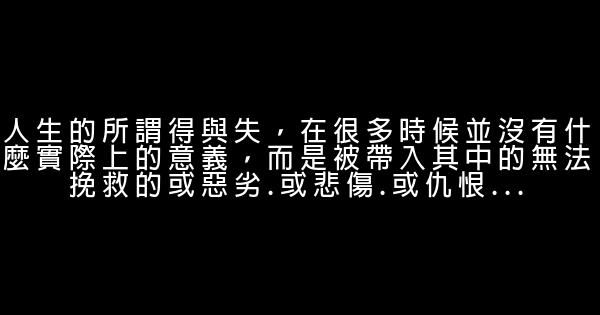 人生的所謂得與失，在很多時候並沒有什麼實際上的意義，而是被帶入其中的無法挽救的或惡劣.或悲傷.或仇恨...